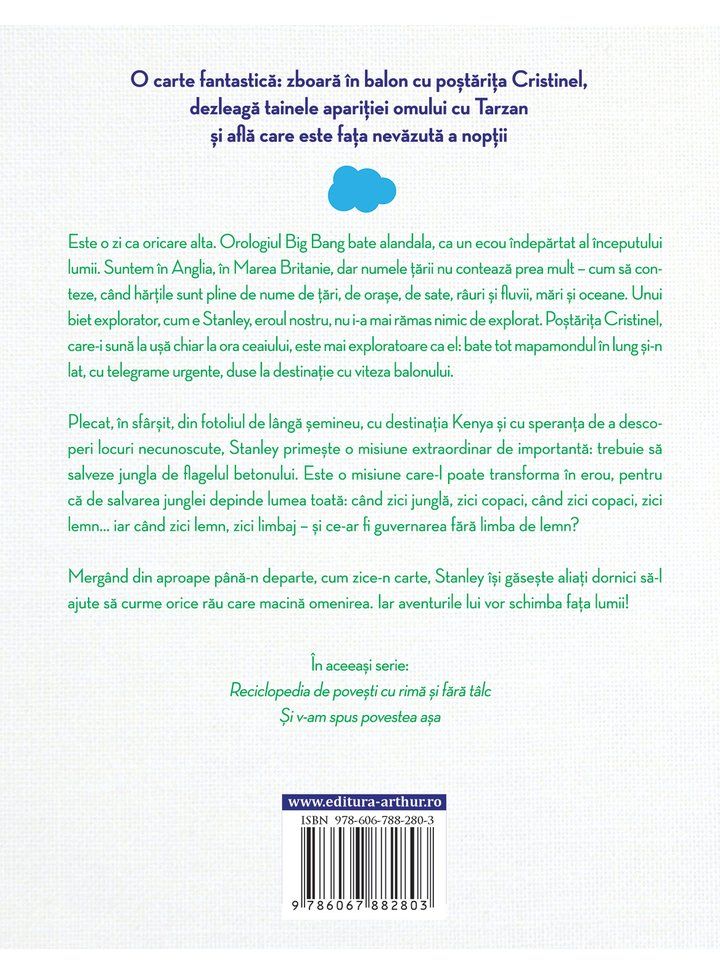 O carte fantastică: zboară în balon cu poștărița Cristinel, dezleagă tainele apariției omului cu Tarzan și află care este fața nevăzută a nopții

Este o zi ca oricare alta. Orologiul Big Bang bate alandala, ca un ecou îndepărtat al începutului lumii. Suntem în Anglia, în Marea Britanie, dar numele țării nu contează prea mult – cum să conteze, când hărțile sunt pline de nume de țări, de orașe, de sate, râuri și fluvii, mări și oceane. Unui biet explorator, cum e Stanley, eroul nostru, nu i-a mai rămas nimic de explorat. Poștărița Cristinel, care-i sună la ușă chiar la ora ceaiului, este mai exploratoare ca el: bate tot mapamondul în lung și-n lat, cu telegrame urgente, duse la destinație cu viteza balonului.

Plecat, în sfârșit, din fotoliul de lângă șemineu, cu destinația Kenya și cu speranța de a descoperi locuri necunoscute, Stanley primește o misiune extraordinar de importantă: trebuie să salveze jungla de flagelul betonului. Este o misiune care-l poate transforma în erou, pentru că de salvarea junglei depinde lumea toată: când zici junglă, zici copaci, când zici copaci, zici lemn... iar când zici lemn, zici limbaj – și ce-ar fi guvernarea fără limba de lemn?

Mergând din aproape până-n departe, cum zice-n carte, Stanley își găsește aliați dornici să-l ajute să curme orice rău care macină omenirea. Iar aventurile lui vor schimba fața lumii!

În aceeași serie:
Reciclopedia de povești cu rimă și fără tâlc
Și v-am spus povestea așa

www.editura-arthur.ro
ISBN 978-606-788-280-3
9 786067 882803